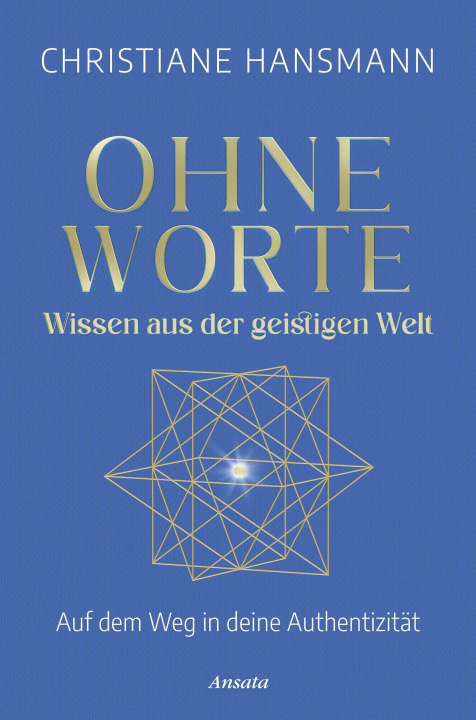 CHRISTIANE HANSMANN

OHNE WORTE

Wissen aus der geistigen Welt

Auf dem Weg in deine Authentizität

Ansata